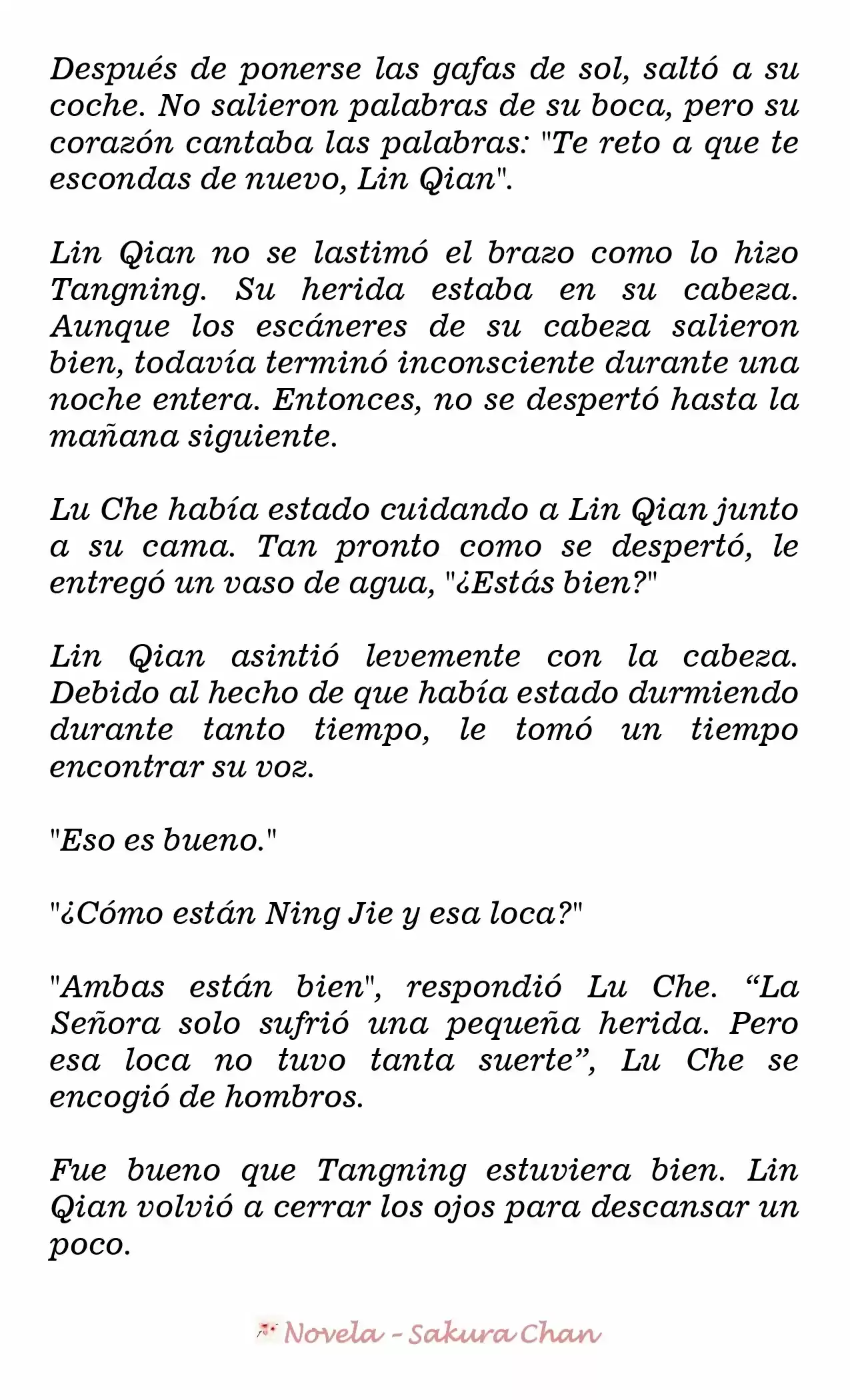 Después de ponerse las gafas de sol, saltó a su coche. No salieron palabras de su boca, pero su corazón cantaba las palabras: "Te reto a que te escondas de nuevo, Lin Qian".

Lin Qian no se lastimó el brazo como lo hizo Tangning. Su herida estaba en su cabeza. Aunque los escáneres de su cabeza salieron bien, todavía terminó inconsciente durante una noche entera. Entonces, no se despertó hasta la mañana siguiente.

Lu Che había estado cuidando a Lin Qian junto a su cama. Tan pronto como se despertó, le entregó un vaso de agua, "¿Estás bien?"

Lin Qian asintió levemente con la cabeza. Debido al hecho de que había estado durmiendo durante tanto tiempo, le tomó un tiempo encontrar su voz.

"Eso es bueno."

"¿Cómo están Ning Jie y esa loca?"

"Ambas están bien", respondió Lu Che. “La Señora solo sufrió una pequeña herida. Pero esa loca no tuvo tanta suerte”, Lu Che se encogió de hombros.

Fue bueno que Tangning estuviera bien. Lin Qian volvió a cerrar los ojos para descansar un poco.

Novela - Sakura Chan